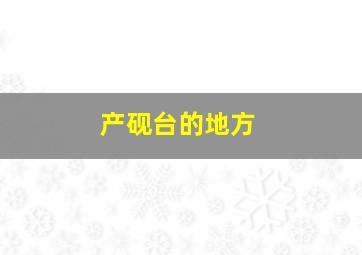 产砚台的地方